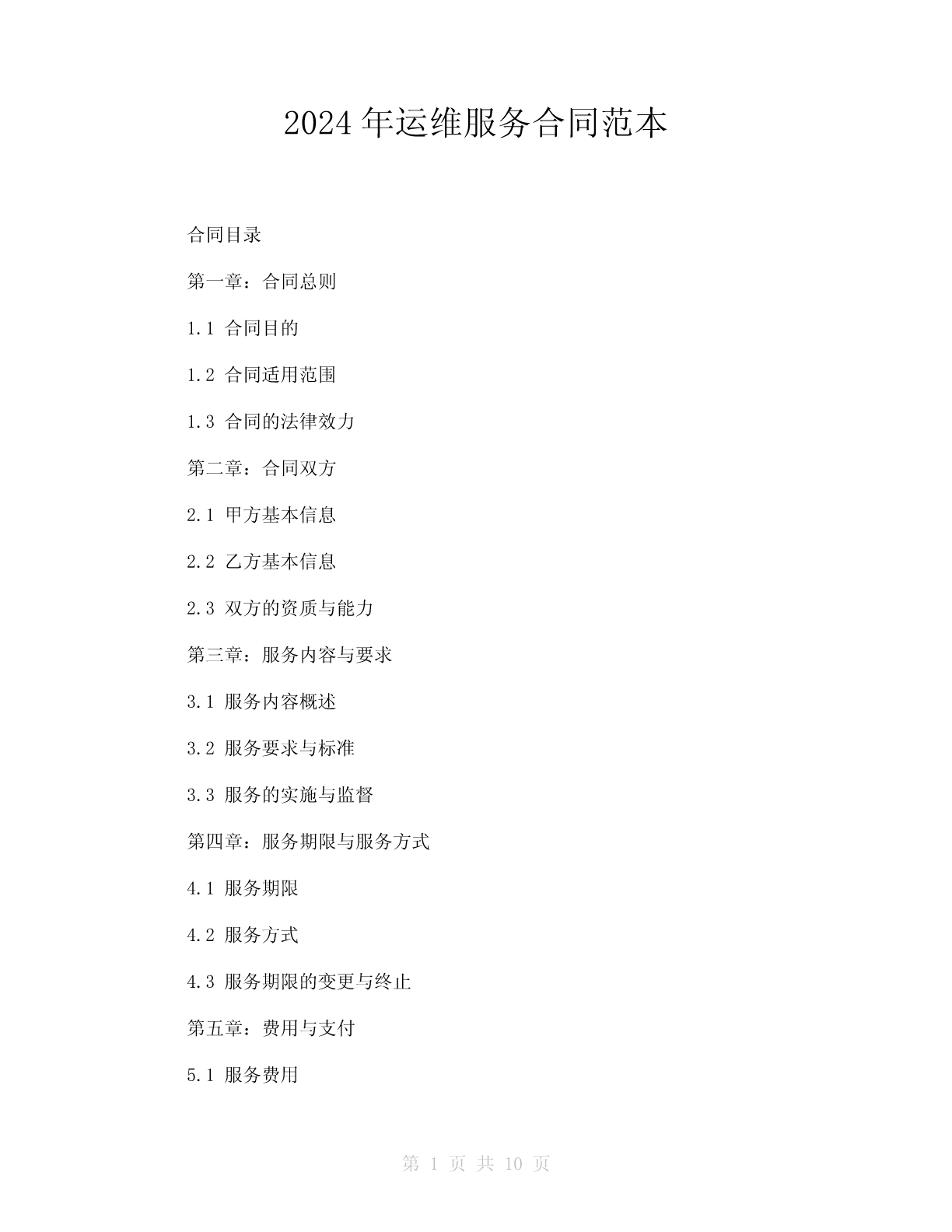 2024年运维服务合同范本

合同目录

第一章：合同总则

1.1 合同目的

1.2 合同适用范围

1.3 合同的法律效力

第二章：合同双方

2.1 甲方基本信息

2.2 乙方基本信息

2.3 双方的资质与能力

第三章：服务内容与要求

3.1 服务内容概述

3.2 服务要求与标准

3.3 服务的实施与监督

第四章：服务期限与服务方式

4.1 服务期限

4.2 服务方式

4.3 服务期限的变更与终止

第五章：费用与支付

5.1 服务费用

第 1 页 共 10 页